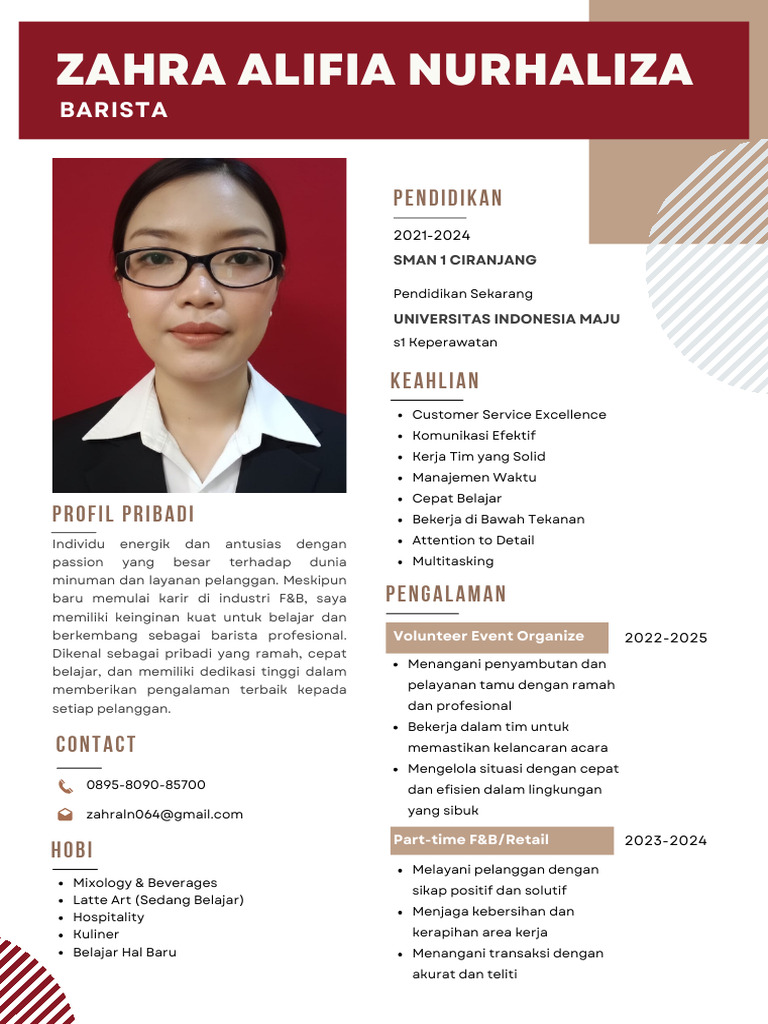 ZAHRA ALIFIA NURHALIZA
BARISTA

PROFIL PRIBADI

Individu energik dan antusias dengan passion yang besar terhadap dunia minuman dan layanan pelanggan. Meskipun baru memulai karir di industri F&B, saya memiliki keinginan kuat untuk belajar dan berkembang sebagai barista profesional. Dikenal sebagai pribadi yang ramah, cepat belajar, dan memiliki dedikasi tinggi dalam memberikan pengalaman terbaik kepada setiap pelanggan.

CONTACT

0895-8090-85700

zahraln064@gmail.com

HOBI

- Mixology & Beverages
- Latte Art (Sedang Belajar)
- Hospitality
- Kuliner
- Belajar Hal Baru

PENDIDIKAN

2021-2024
SMAN 1 CIRANJANG

Pendidikan Sekarang
UNIVERSITAS INDONESIA MAJU
s1 Keperawatan

KEAHLIAN

- Customer Service Excellence
- Komunikasi Efektif
- Kerja Tim yang Solid
- Manajemen Waktu
- Cepat Belajar
- Bekerja di Bawah Tekanan
- Attention to Detail
- Multitasking

PENGALAMAN

Volunteer Event Organize 2022-2025

- Menangani penyambutan dan pelayanan tamu dengan ramah dan profesional
- Bekerja dalam tim untuk memastikan kelancaran acara
- Mengelola situasi dengan cepat dan efisien dalam lingkungan yang sibuk

Part-time F&B/Retail 2023-2024

- Melayani pelanggan dengan sikap positif dan solutif
- Menjaga kebersihan dan kerapihan area kerja
- Menangani transaksi dengan akurat dan teliti